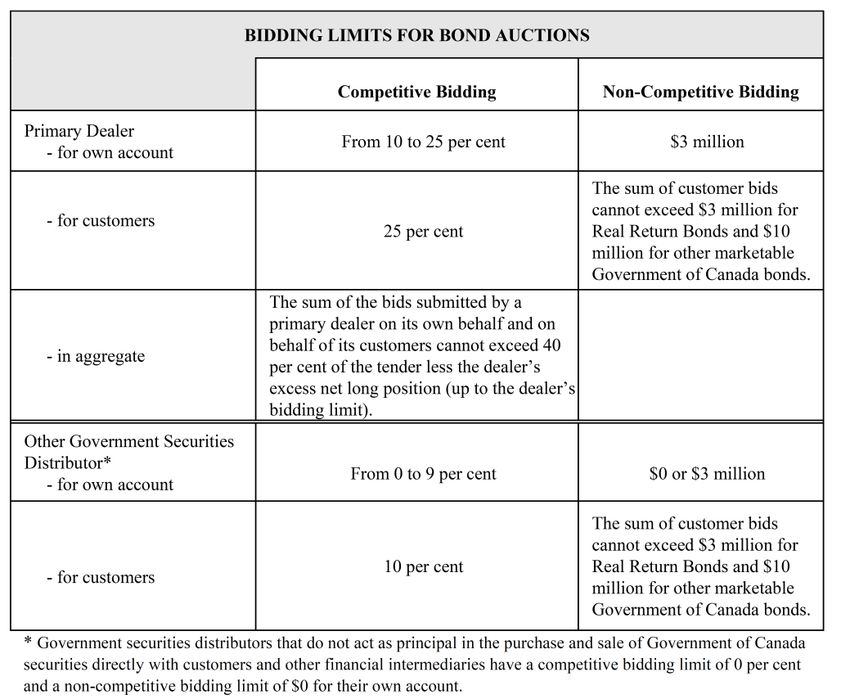 BIDDING LIMITS FOR BOND AUCTIONS

| | Competitive Bidding | Non-Competitive Bidding |
|---|---|---|
| Primary Dealer - for own account | From 10 to 25 per cent | \$3 million |
| - for customers | 25 per cent | The sum of customer bids cannot exceed \$3 million for Real Return Bonds and \$10 million for other marketable Government of Canada bonds. |
| - in aggregate | The sum of the bids submitted by a primary dealer on its own behalf and on behalf of its customers cannot exceed 40 per cent of the tender less the dealer's excess net long position (up to the dealer's bidding limit). | |
| Other Government Securities Distributor* - for own account | From 0 to 9 per cent | \$0 or \$3 million |
| - for customers | 10 per cent | The sum of customer bids cannot exceed \$3 million for Real Return Bonds and \$10 million for other marketable Government of Canada bonds. |

* Government securities distributors that do not act as principal in the purchase and sale of Government of Canada securities directly with customers and other financial intermediaries have a competitive bidding limit of 0 per cent and a non-competitive bidding limit of \$0 for their own account.